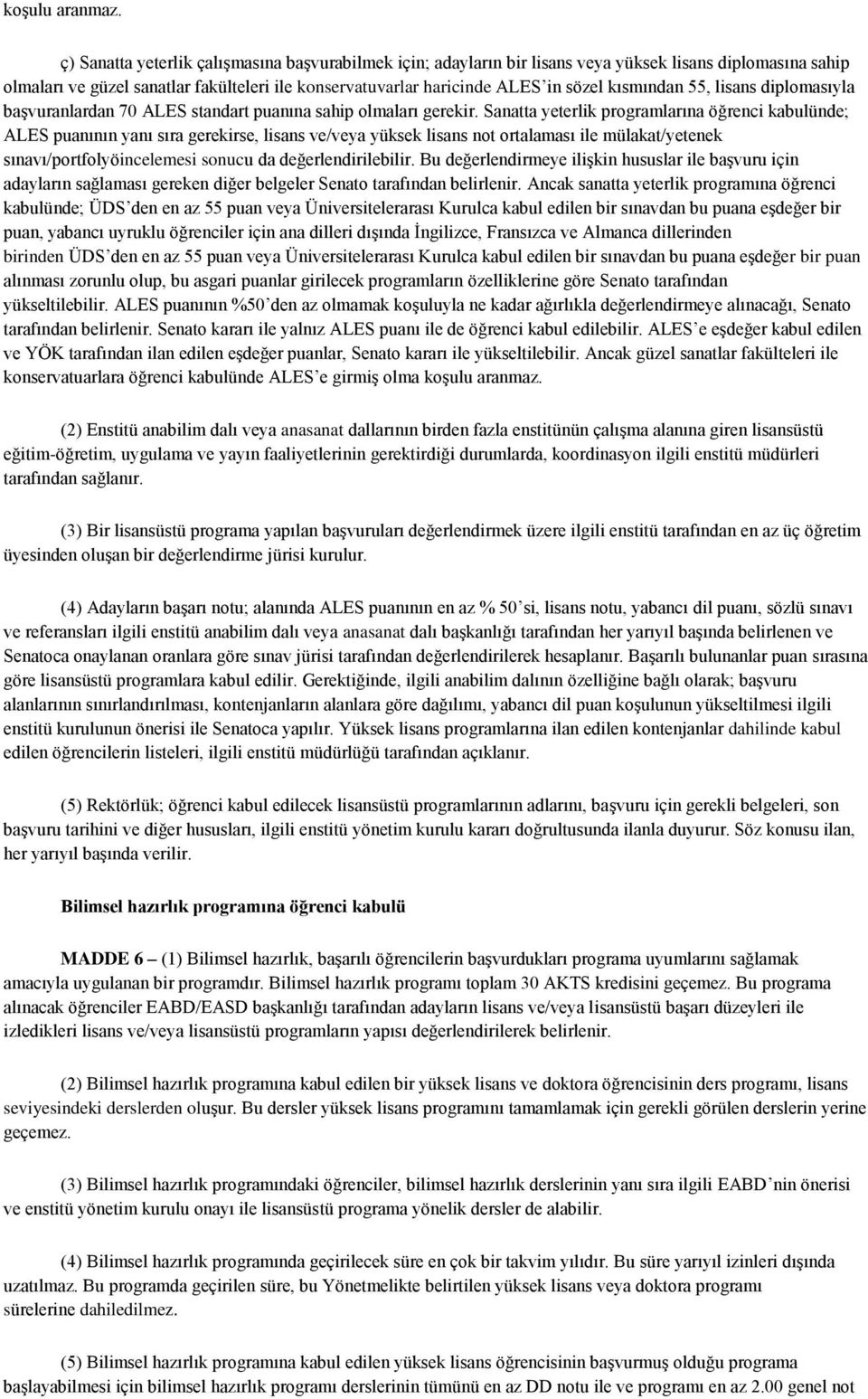 koşulu aranmaz.

ç) Sanatta yeterlik çalışmasına başvurabilmek için; adayların bir lisans veya yüksek lisans diplomasına sahip olmaları ve güzel sanatlar fakülteleri ile konservatuvarlar haricinde ALES'in sözel kısmından 55, lisans diplomasıyla başvuranlardan 70 ALES standart puanına sahip olmaları gerekir. Sanatta yeterlik programlarına öğrenci kabulünde; ALES puanının yanı sıra gerekirse, lisans ve/veya yüksek lisans not ortalaması ile mülakat/yetenek sınavı/portfolyöincelemesi sonucu da değerlendirilebilir. Bu değerlendirmeye ilişkin hususlar ile başvuru için adayların sağlaması gereken diğer belgeler Senato tarafından belirlenir. Ancak sanatta yeterlik programına öğrenci kabulünde; ÜDS'den en az 55 puan veya Üniversitelerarası Kurulca kabul edilen bir sınavdan bu puana eşdeğer bir puan, yabancı uyruklu öğrenciler için ana dilleri dışında İngilizce, Fransızca ve Almanca dillerinden birinden ÜDS'den en az 55 puan veya Üniversitelerarası Kurulca kabul edilen bir sınavdan bu puana eşdeğer bir puan alınması zorunlu olup, bu asgari puanlar girilecek programların özelliklerine göre Senato tarafından yükseltilebilir. ALES puanının %50'den az olmamak koşuluyla ne kadar ağırlıkla değerlendirmeye alınacağı, Senato tarafından belirlenir. Senato kararı ile yalnız ALES puanı ile de öğrenci kabul edilebilir. ALES'e eşdeğer kabul edilen ve YÖK tarafından ilan edilen eşdeğer puanlar, Senato kararı ile yükseltilebilir. Ancak güzel sanatlar fakülteleri ile konservatuarlara öğrenci kabulünde ALES'e girmiş olma koşulu aranmaz.

(2) Enstitü anabilim dalı veya anasanat dallarının birden fazla enstitünün çalışma alanına giren lisansüstü eğitim-öğretim, uygulama ve yayın faaliyetlerinin gerektirdiği durumlarda, koordinasyon ilgili enstitü müdürleri tarafından sağlanır.

(3) Bir lisansüstü programa yapılan başvuruları değerlendirmek üzere ilgili enstitü tarafından en az üç öğretim üyesinden oluşan bir değerlendirme jürisi kurulur.

(4) Adayların başarı notu; alanında ALES puanının en az % 50'si, lisans notu, yabancı dil puanı, sözlü sınavı ve referansları ilgili enstitü anabilim dalı veya anasanat dalı başkanlığı tarafından her yarıyıl başında belirlenen ve Senatoca onaylanan oranlara göre sınav jürisi tarafından değerlendirilerek hesaplanır. Başarılı bulunanlar puan sırasına göre lisansüstü programlara kabul edilir. Gerektiğinde, ilgili anabilim dalının özelliğine bağlı olarak; başvuru alanlarının sınırlandırılması, kontenjanların alanlara göre dağılımı, yabancı dil puan koşulunun yükseltilmesi ilgili enstitü kurulunun önerisi ile Senatoca yapılır. Yüksek lisans programlarına ilan edilen kontenjanlar dahilinde kabul edilen öğrencilerin listeleri, ilgili enstitü müdürlüğü tarafından açıklanır.

(5) Rektörlük; öğrenci kabul edilecek lisansüstü programlarının adlarını, başvuru için gerekli belgeleri, son başvuru tarihini ve diğer hususları, ilgili enstitü yönetim kurulu kararı doğrultusunda ilanla duyurur. Söz konusu ilan, her yarıyıl başında verilir.

Bilimsel hazırlık programına öğrenci kabulü

MADDE 6 – (1) Bilimsel hazırlık, başarılı öğrencilerin başvurdukları programa uyumlarını sağlamak amacıyla uygulanan bir programdır. Bilimsel hazırlık programı toplam 30 AKTS kredisini geçemez. Bu programa alınacak öğrenciler EABD/EASD başkanlığı tarafından adayların lisans ve/veya lisansüstü başarı düzeyleri ile izledikleri lisans ve/veya lisansüstü programların yapısı değerlendirilerek belirlenir.

(2) Bilimsel hazırlık programına kabul edilen bir yüksek lisans ve doktora öğrencisinin ders programı, lisans seviyesindeki derslerden oluşur. Bu dersler yüksek lisans programını tamamlamak için gerekli görülen derslerin yerine geçemez.

(3) Bilimsel hazırlık programındaki öğrenciler, bilimsel hazırlık derslerinin yanı sıra ilgili EABD'nin önerisi ve enstitü yönetim kurulu onayı ile lisansüstü programa yönelik dersler de alabilir.

(4) Bilimsel hazırlık programında geçirilecek süre en çok bir takvim yılıdır. Bu süre yarıyıl izinleri dışında uzatılmaz. Bu programda geçirilen süre, bu Yönetmelikte belirtilen yüksek lisans veya doktora programı sürelerine dahiledilmez.

(5) Bilimsel hazırlık programına kabul edilen yüksek lisans öğrencisinin başvurmuş olduğu programa başlayabilmesi için bilimsel hazırlık programı derslerinin tümünü en az DD notu ile ve programı en az 2.00 genel not